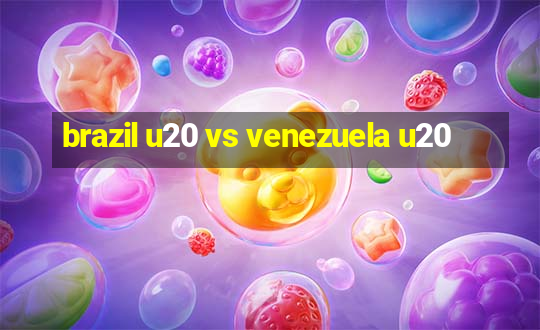 brazil u20 vs venezuela u20